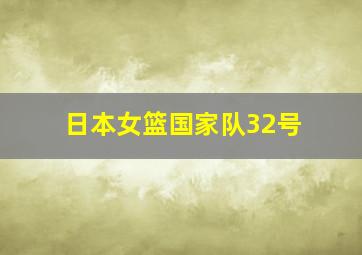 日本女篮国家队32号